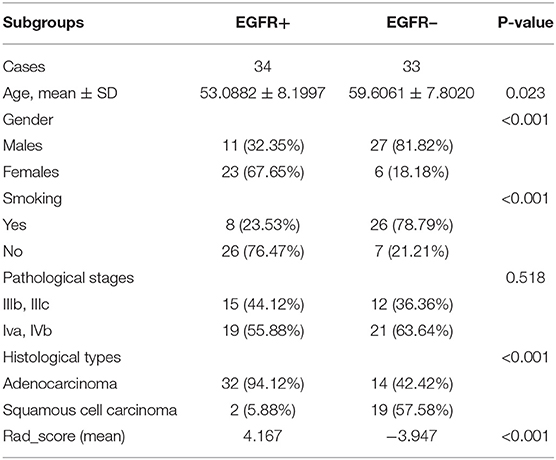 | Subgroups | EGFR+ | EGFR– | P-value |
|---|---|---|---|
| Cases | 34 | 33 | |
| Age, mean ± SD | 53.0882 ± 8.1997 | 59.6061 ± 7.8020 | 0.023 |
| Gender | | | <0.001 |
| Males | 11 (32.35%) | 27 (81.82%) | |
| Females | 23 (67.65%) | 6 (18.18%) | |
| Smoking | | | <0.001 |
| Yes | 8 (23.53%) | 26 (78.79%) | |
| No | 26 (76.47%) | 7 (21.21%) | |
| Pathological stages | | | 0.518 |
| IIIb, IIIc | 15 (44.12%) | 12 (36.36%) | |
| Iva, IVb | 19 (55.88%) | 21 (63.64%) | |
| Histological types | | | <0.001 |
| Adenocarcinoma | 32 (94.12%) | 14 (42.42%) | |
| Squamous cell carcinoma | 2 (5.88%) | 19 (57.58%) | |
| Rad_score (mean) | 4.167 | –3.947 | <0.001 |